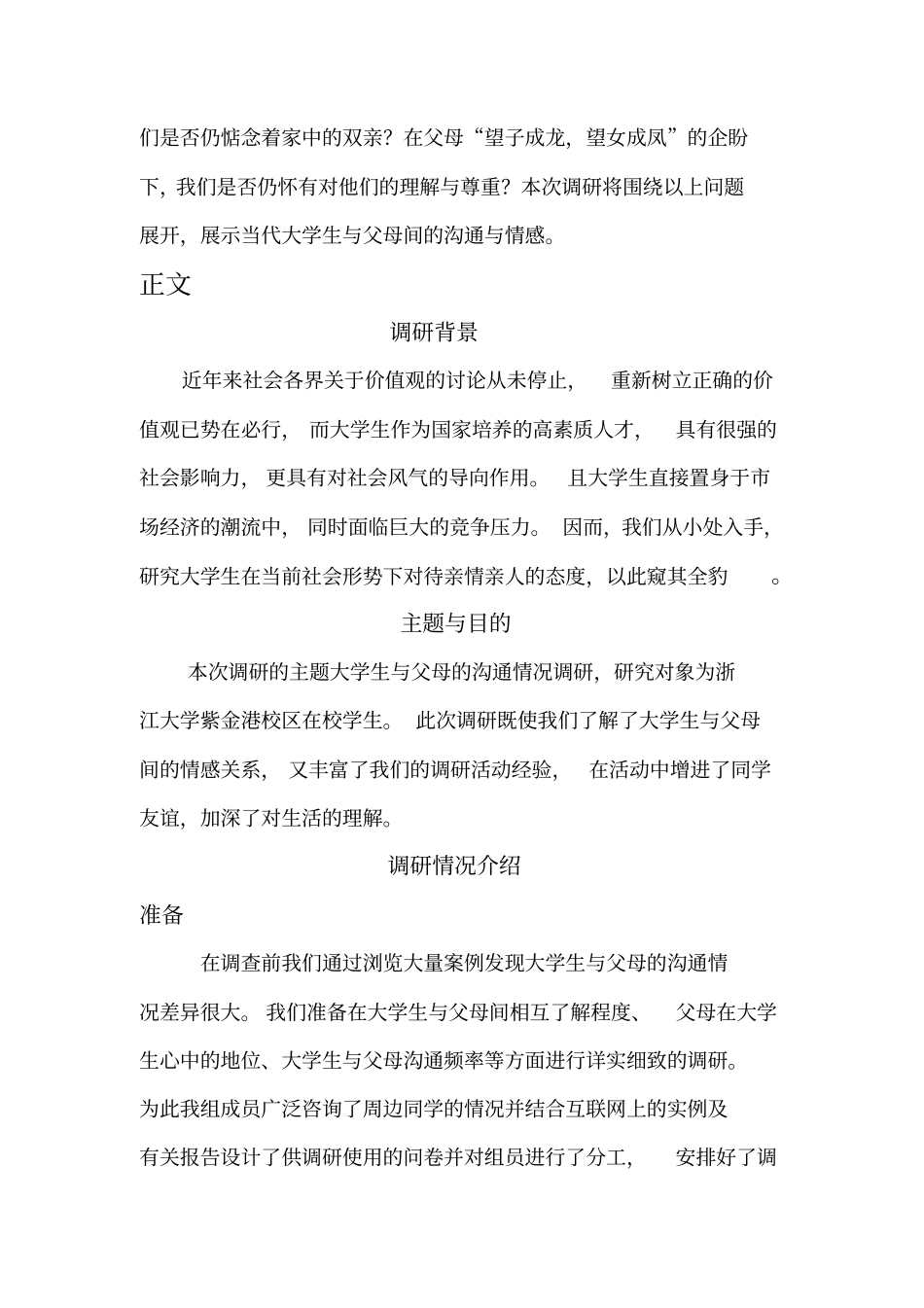 们是否仍惦念着家中的双亲？在父母“望子成龙，望女成凤”的企盼下，我们是否仍怀有对他们的理解与尊重？本次调研将围绕以上问题展开，展示当代大学生与父母间的沟通与情感。

正文

调研背景

近年来社会各界关于价值观的讨论从未停止，重新树立正确的价值观已势在必行，而大学生作为国家培养的高素质人才，具有很强的社会影响力，更具有对社会风气的导向作用。且大学生直接置身于市场经济的潮流中，同时面临巨大的竞争压力。因而，我们从小处入手，研究大学生在当前社会形势下对待亲情亲人的态度，以此窥其全豹。

主题与目的

本次调研的主题大学生与父母的沟通情况调研，研究对象为浙江大学紫金港校区在校学生。此次调研既使我们了解了大学生与父母间的情感关系，又丰富了我们的调研活动经验，在活动中增进了同学友谊，加深了对生活的理解。

调研情况介绍

准备

在调查前我们通过浏览大量案例发现大学生与父母的沟通情况差异很大。我们准备在大学生与父母间相互了解程度、父母在大学生心中的地位、大学生与父母沟通频率等方面进行详实细致的调研。为此我组成员广泛咨询了周边同学的情况并结合互联网上的实例及有关报告设计了供调研使用的问卷并对组员进行了分工，安排好了调